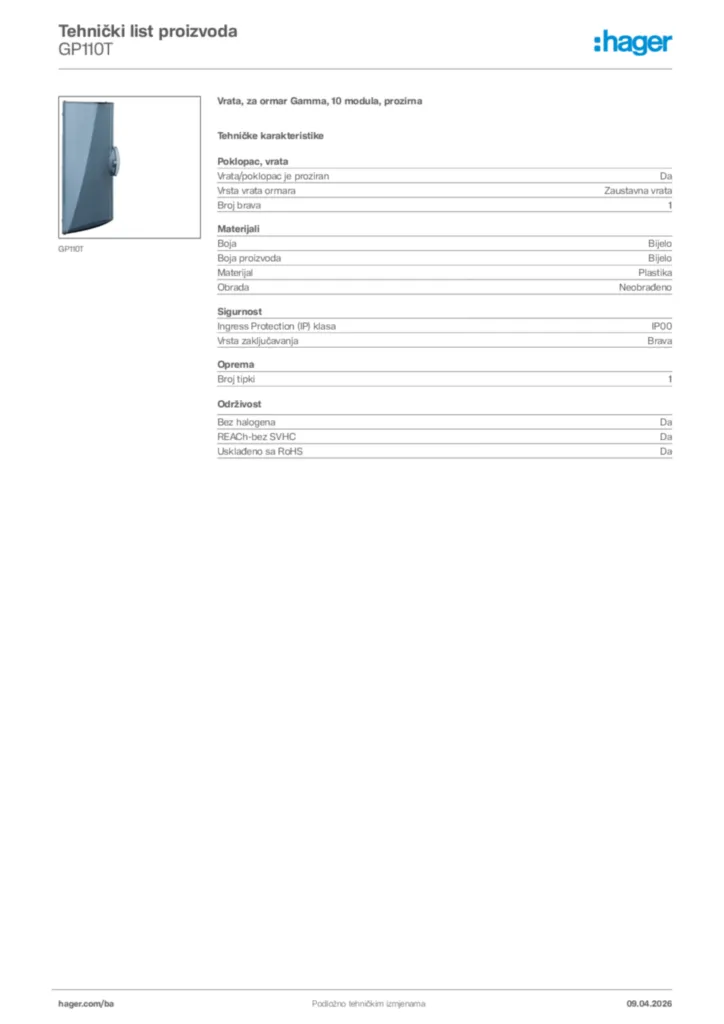 Tehnički list proizvoda
GP110T

:hager

GP110T

Vrata, za ormar Gamma, 10 modula, prozirna

Tehničke karakteristike

Poklopac, vrata

| | |
|---|---|
| Vrata/poklopac je proziran | Da |
| Vrsta vrata ormara | Zaustavna vrata |
| Broj brava | 1 |

Materijali

| | |
|---|---|
| Boja | Bijelo |
| Boja proizvoda | Bijelo |
| Materijal | Plastika |
| Obrada | Neobrađeno |

Sigurnost

| | |
|---|---|
| Ingress Protection (IP) klasa | IP00 |
| Vrsta zaključavanja | Brava |

Oprema

| | |
|---|---|
| Broj tipki | 1 |

Održivost

| | |
|---|---|
| Bez halogena | Da |
| REACh-bez SVHC | Da |
| Usklađeno sa RoHS | Da |

hager.com/ba
Podložno tehničkim izmjenama
09.04.2026